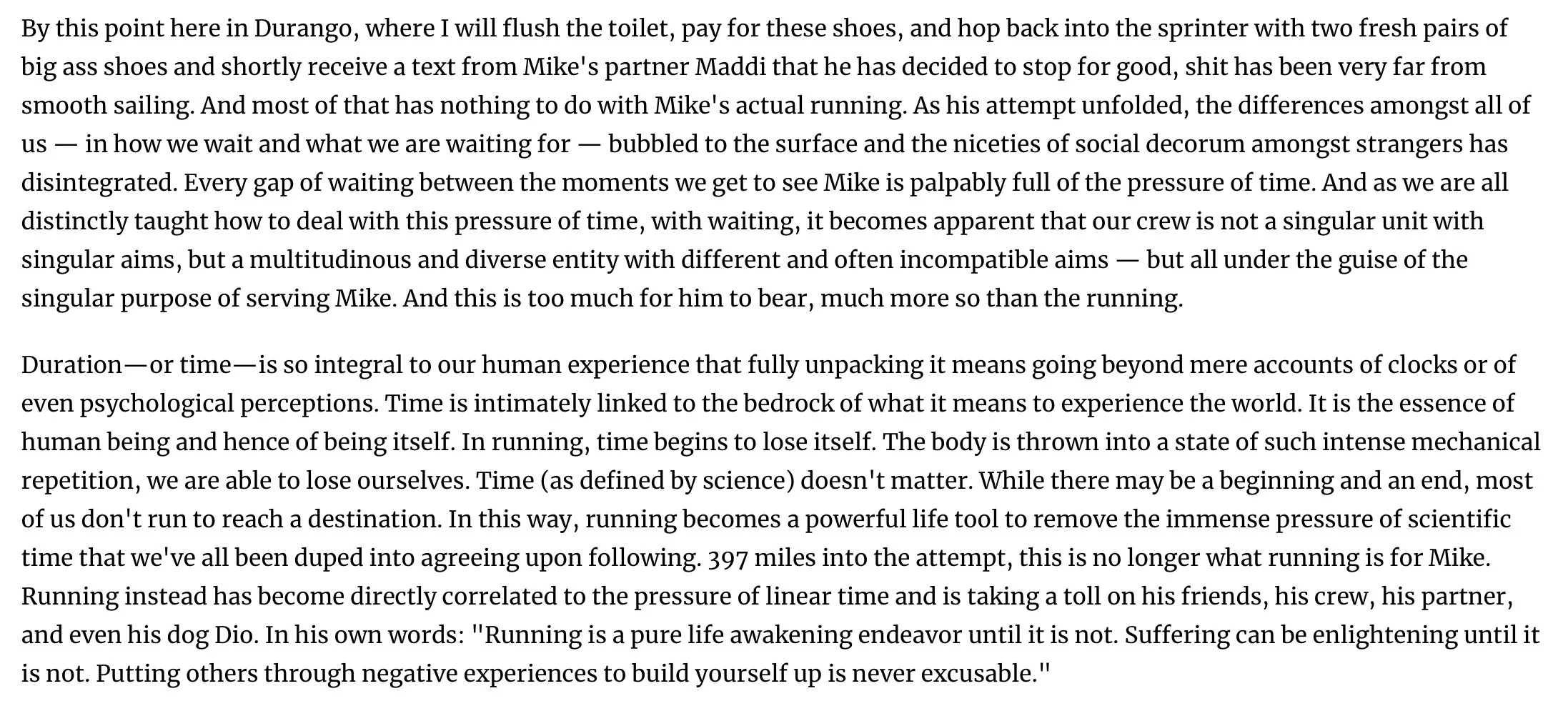 By this point here in Durango, where I will flush the toilet, pay for these shoes, and hop back into the sprinter with two fresh pairs of big ass shoes and shortly receive a text from Mike's partner Maddi that he has decided to stop for good, shit has been very far from smooth sailing. And most of that has nothing to do with Mike's actual running. As his attempt unfolded, the differences amongst all of us — in how we wait and what we are waiting for — bubbled to the surface and the niceties of social decorum amongst strangers has disintegrated. Every gap of waiting between the moments we get to see Mike is palpably full of the pressure of time. And as we are all distinctly taught how to deal with this pressure of time, with waiting, it becomes apparent that our crew is not a singular unit with singular aims, but a multitudinous and diverse entity with different and often incompatible aims — but all under the guise of the singular purpose of serving Mike. And this is too much for him to bear, much more so than the running.

Duration—or time—is so integral to our human experience that fully unpacking it means going beyond mere accounts of clocks or of even psychological perceptions. Time is intimately linked to the bedrock of what it means to experience the world. It is the essence of human being and hence of being itself. In running, time begins to lose itself. The body is thrown into a state of such intense mechanical repetition, we are able to lose ourselves. Time (as defined by science) doesn't matter. While there may be a beginning and an end, most of us don't run to reach a destination. In this way, running becomes a powerful life tool to remove the immense pressure of scientific time that we've all been duped into agreeing upon following. 397 miles into the attempt, this is no longer what running is for Mike. Running instead has become directly correlated to the pressure of linear time and is taking a toll on his friends, his crew, his partner, and even his dog Dio. In his own words: "Running is a pure life awakening endeavor until it is not. Suffering can be enlightening until it is not. Putting others through negative experiences to build yourself up is never excusable."